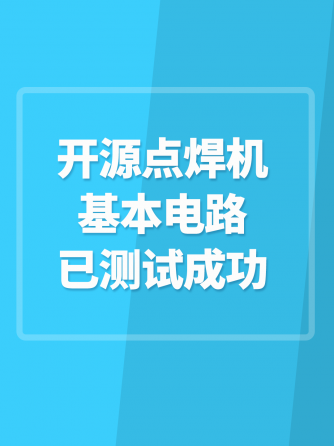 开源点焊机
基本电路
已测试成功